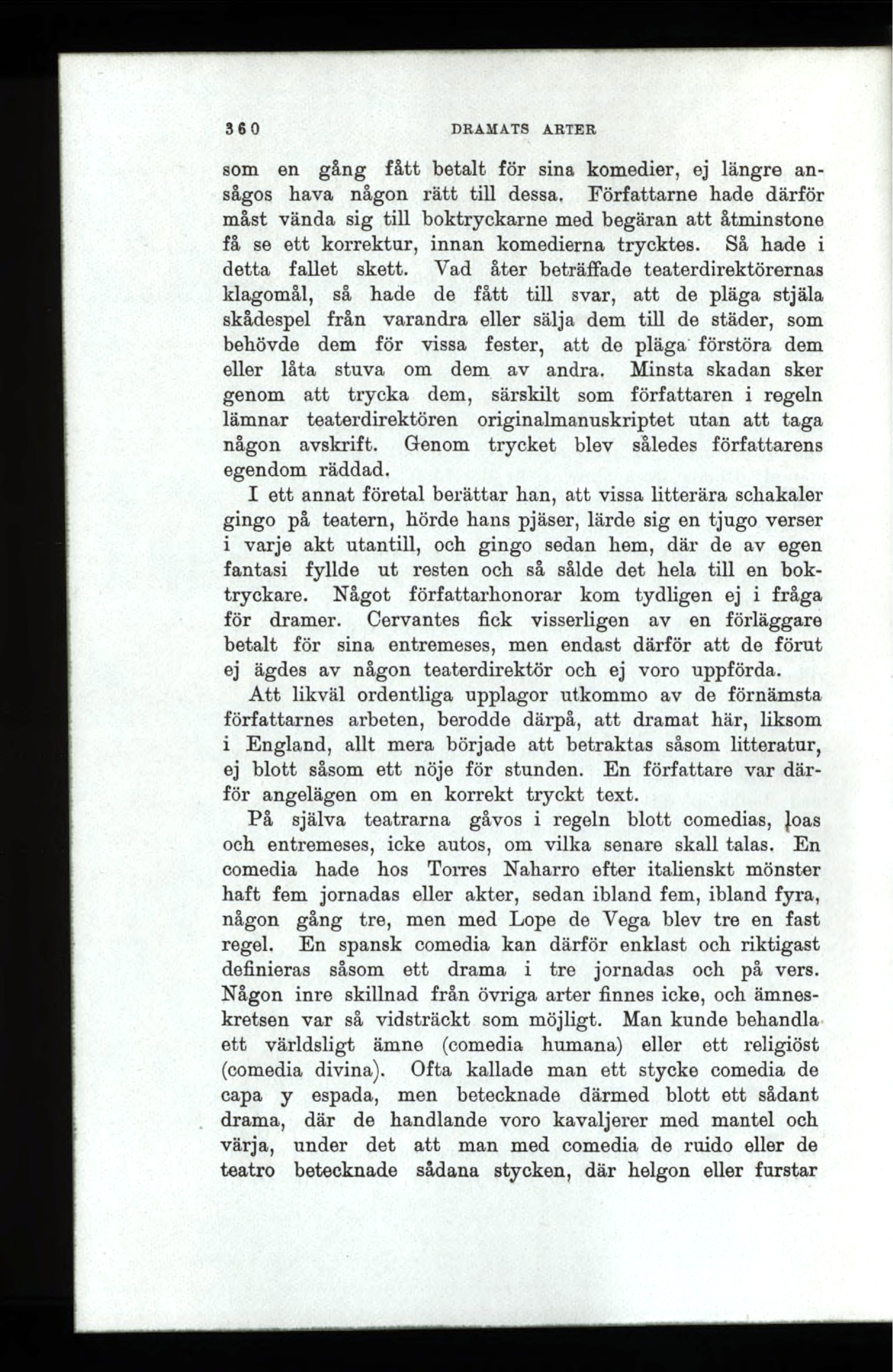 360 DRAMATS ARTER

som en gång fått betalt för sina komedier, ej längre ansågos hava någon rätt till dessa. Författarne hade därför måst vända sig till boktryckarne med begäran att åtminstone få se ett korrektur, innan komedierna trycktes. Så hade i detta fallet skett. Vad åter beträffade teaterdirektörernas klagomål, så hade de fått till svar, att de pläga stjäla skådespel från varandra eller sälja dem till de städer, som behövde dem för vissa fester, att de pläga förstöra dem eller låta stuva om dem av andra. Minsta skadan sker genom att trycka dem, särskilt som författaren i regeln lämnar teaterdirektören originalmanuskriptet utan att taga någon avskrift. Genom trycket blev således författarens egendom räddad.

I ett annat företal berättar han, att vissa litterära schakaler gingo på teatern, hörde hans pjäser, lärde sig en tjugo verser i varje akt utantill, och gingo sedan hem, där de av egen fantasi fyllde ut resten och så sålde det hela till en boktryckare. Något författarhonorar kom tydligen ej i fråga för dramer. Cervantes fick visserligen av en förläggare betalt för sina entremeses, men endast därför att de förut ej ägdes av någon teaterdirektör och ej voro uppförda.

Att likväl ordentliga upplagor utkommo av de förnämsta författarnes arbeten, berodde därpå, att dramat här, liksom i England, allt mera började att betraktas såsom litteratur, ej blott såsom ett nöje för stunden. En författare var därför angelägen om en korrekt tryckt text.

På själva teatrarna gåvos i regeln blott comedias, loas och entremeses, icke autos, om vilka senare skall talas. En comedia hade hos Torres Naharro efter italienskt mönster haft fem jornadas eller akter, sedan ibland fem, ibland fyra, någon gång tre, men med Lope de Vega blev tre en fast regel. En spansk comedia kan därför enklast och riktigast definieras såsom ett drama i tre jornadas och på vers. Någon inre skillnad från övriga arter finnes icke, och ämneskretsen var så vidsträckt som möjligt. Man kunde behandla ett världsligt ämne (comedia humana) eller ett religiöst (comedia divina). Ofta kallade man ett stycke comedia de capa y espada, men betecknade därmed blott ett sådant drama, där de handlande voro kavaljerer med mantel och värja, under det att man med comedia de ruido eller de teatro betecknade sådana stycken, där helgon eller furstar